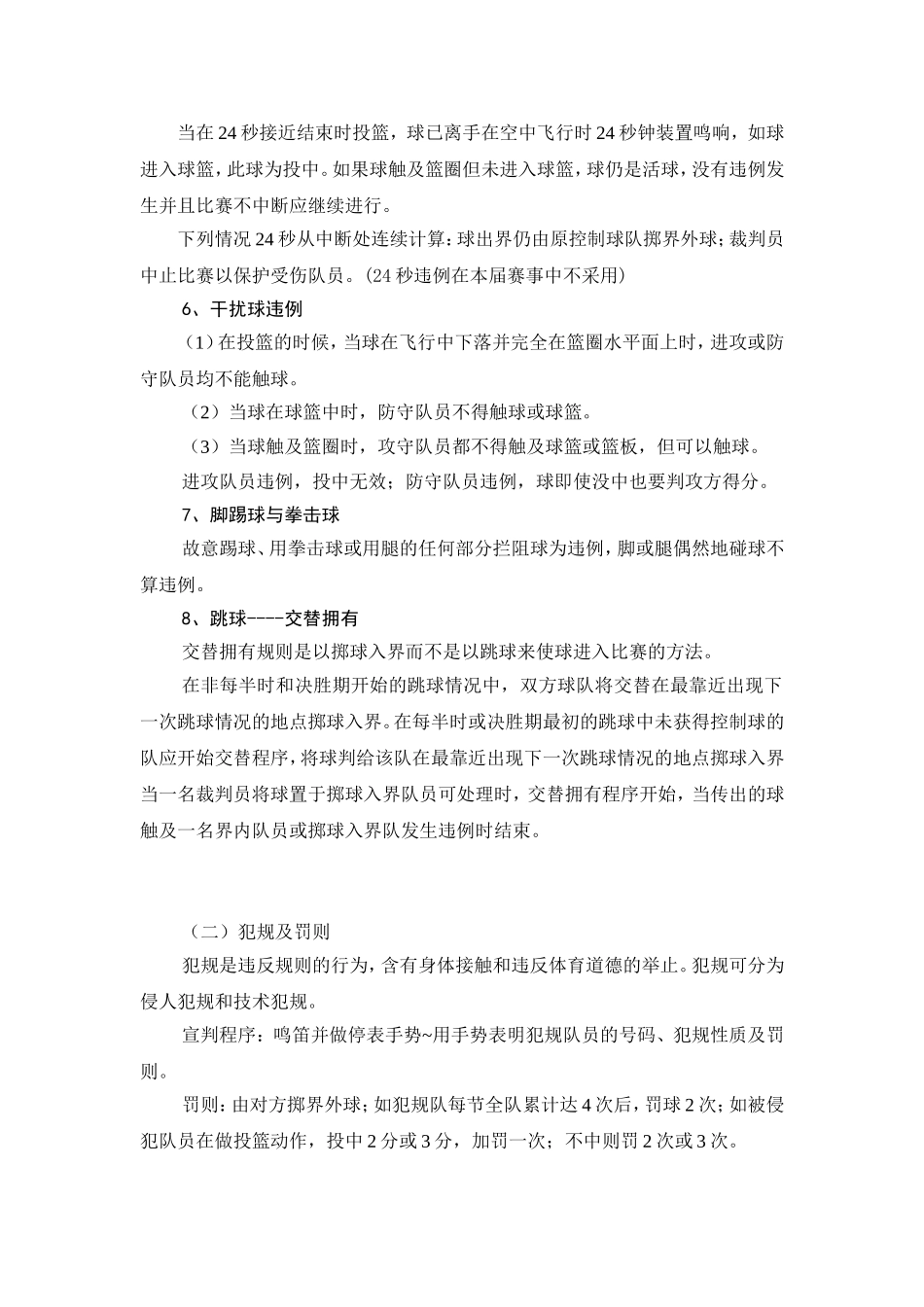 当在24秒接近结束时投篮，球已离手在空中飞行时24秒钟装置鸣响，如球进入球篮，此球为投中。如果球触及篮圈但未进入球篮，球仍是活球，没有违例发生并且比赛不中断应继续进行。

下列情况24秒从中断处连续计算：球出界仍由原控制球队掷界外球；裁判员中止比赛以保护受伤队员。（24秒违例在本届赛事中不采用）

6、干扰球违例

（1）在投篮的时候，当球在飞行中下落并完全在篮圈水平面上时，进攻或防守队员均不能触球。

（2）当球在球篮中时，防守队员不得触球或球篮。

（3）当球触及篮圈时，攻守队员都不得触及球篮或篮板，但可以触球。

进攻队员违例，投中无效；防守队员违例，球即使没中也要判攻方得分。

7、脚踢球与拳击球

故意踢球、用拳击球或用腿的任何部分拦阻球为违例，脚或腿偶然地碰球不算违例。

8、跳球----交替拥有

交替拥有规则是以掷球入界而不是以跳球来使球进入比赛的方法。

在非每半时和决胜期开始的跳球情况中，双方球队将交替在最靠近出现下一次跳球情况的地点掷球入界。在每半时或决胜期最初的跳球中未获得控制球的队应开始交替程序，将球判给该队在最靠近出现下一次跳球情况的地点掷球入界当一名裁判员将球置于掷球入界队员可处理时，交替拥有程序开始，当传出的球触及一名界内队员或掷球入界队发生违例时结束。

（二）犯规及罚则

犯规是违反规则的行为，含有身体接触和违反体育道德的举止。犯规可分为侵人犯规和技术犯规。

宣判程序：鸣笛并做停表手势~用手势表明犯规队员的号码、犯规性质及罚则。

罚则：由对方掷界外球；如犯规队每节全队累计达4次后，罚球2次；如被侵犯队员在做投篮动作，投中2分或3分，加罚一次；不中则罚2次或3次。